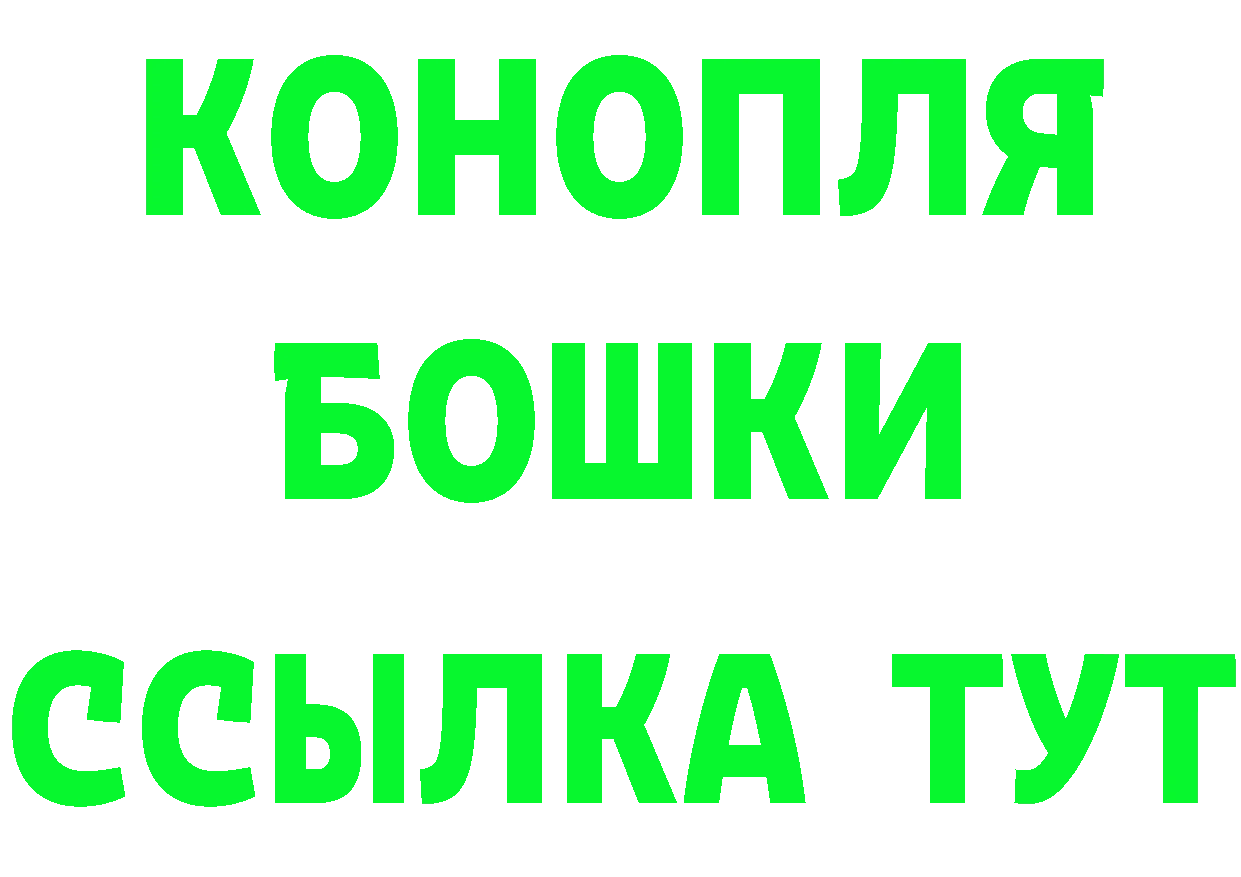 КОНОПЛЯ
БОШКИ
ССЫЛКА ТУТ